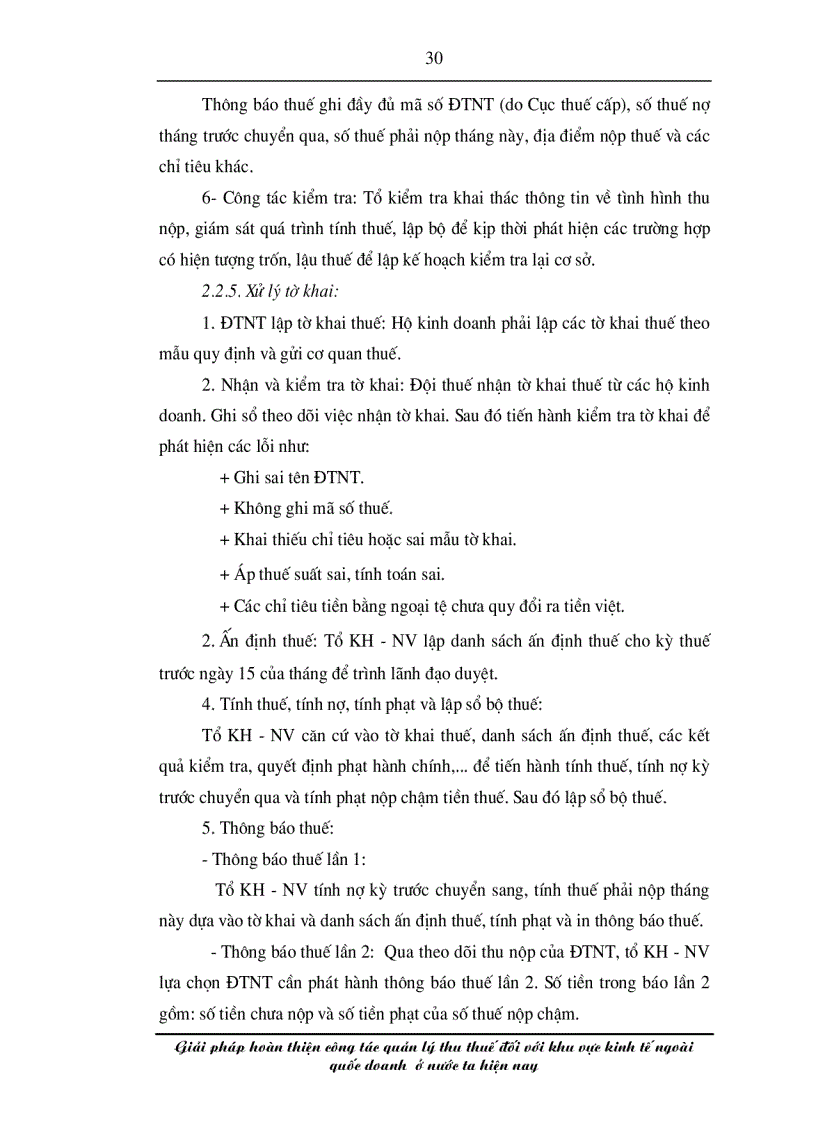 30

Thông báo thuế ghi đầy đủ mã số ĐTNT (do Cục thuế cấp), số thuế nợ tháng trước chuyển qua, số thuế phải nộp tháng này, địa điểm nộp thuế và các chỉ tiêu khác.

6- Công tác kiểm tra: Tổ kiểm tra khai thác thông tin về tình hình thu nộp, giám sát quá trình tính thuế, lập bộ để kịp thời phát hiện các trường hợp có hiện tượng trốn, lậu thuế để lập kế hoạch kiểm tra lại cơ sở.

2.2.5. Xử lý tờ khai:

1. ĐTNT lập tờ khai thuế: Hộ kinh doanh phải lập các tờ khai thuế theo mẫu quy định và gửi cơ quan thuế.

2. Nhận và kiểm tra tờ khai: Đội thuế nhận tờ khai thuế từ các hộ kinh doanh. Ghi sổ theo dõi việc nhận tờ khai. Sau đó tiến hành kiểm tra tờ khai để phát hiện các lỗi như:

+ Ghi sai tên ĐTNT.

+ Không ghi mã số thuế.

+ Khai thiếu chỉ tiêu hoặc sai mẫu tờ khai.

+ Áp thuế suất sai, tính toán sai.

+ Các chỉ tiêu tiền bằng ngoại tệ chưa quy đổi ra tiền việt.

2. Ấn định thuế: Tổ KH - NV lập danh sách ấn định thuế cho kỳ thuế trước ngày 15 của tháng để trình lãnh đạo duyệt.

4. Tính thuế, tính nợ, tính phạt và lập sổ bộ thuế:

Tổ KH - NV căn cứ vào tờ khai thuế, danh sách ấn định thuế, các kết quả kiểm tra, quyết định phạt hành chính,... để tiến hành tính thuế, tính nợ kỳ trước chuyển qua và tính phạt nộp chậm tiền thuế. Sau đó lập sổ bộ thuế.

5. Thông báo thuế:

- Thông báo thuế lần 1:

Tổ KH - NV tính nợ kỳ trước chuyển sang, tính thuế phải nộp tháng này dựa vào tờ khai và danh sách ấn định thuế, tính phạt và in thông báo thuế.

- Thông báo thuế lần 2: Qua theo dõi thu nộp của ĐTNT, tổ KH - NV lựa chọn ĐTNT cần phát hành thông báo thuế lần 2. Số tiền trong báo lần 2 gồm: số tiền chưa nộp và số tiền phạt của số thuế nộp chậm.

Giải pháp hoàn thiện công tác quản lý thu thuế đối với khu vực kinh tế ngoài quốc doanh ở nước ta hiện nay